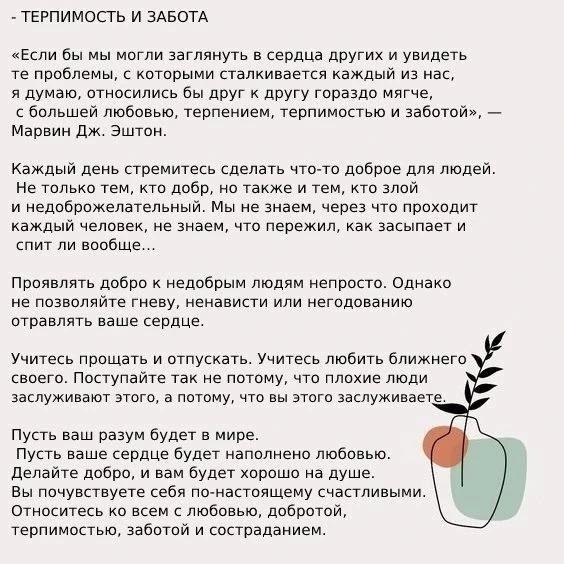 - ТЕРПИМОСТЬ И ЗАБОТА

«Если бы мы могли заглянуть в сердца других и увидеть те проблемы, с которыми сталкивается каждый из нас, я думаю, относились бы друг к другу гораздо мягче, с большей любовью, терпением, терпимостью и заботой», — Марвин Дж. Эштон.

Каждый день стремитесь сделать что-то доброе для людей. Не только тем, кто добр, но также и тем, кто злой и недоброжелательный. Мы не знаем, через что проходит каждый человек, не знаем, что пережил, как засыпает и спит ли вообще...

Проявлять добро к недобрым людям непросто. Однако не позволяйте гневу, ненависти или негодованию отравлять ваше сердце.

Учитесь прощать и отпускать. Учитесь любить ближнего своего. Поступайте так не потому, что плохие люди заслуживают этого, а потому, что вы этого заслуживаете.

Пусть ваш разум будет в мире.
Пусть ваше сердце будет наполнено любовью.
Делайте добро, и вам будет хорошо на душе.
Вы почувствуете себя по-настоящему счастливыми.
Относитесь ко всем с любовью, добротой, терпимостью, заботой и состраданием.